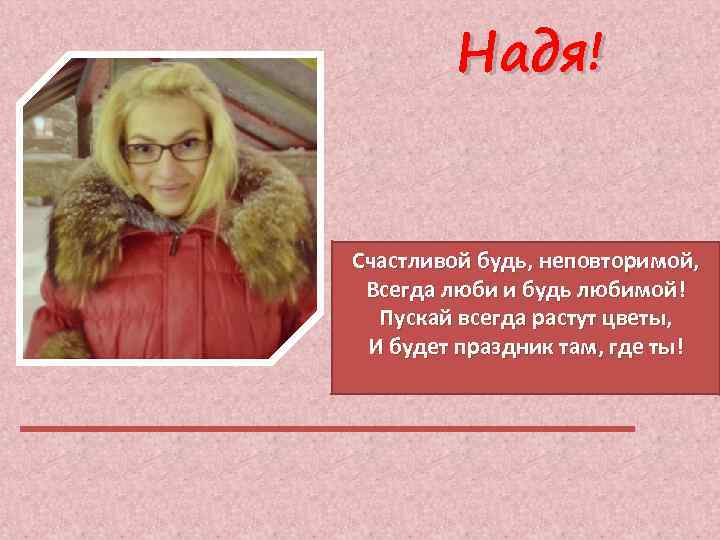 Надя!

Счастливой будь, неповторимой,
Всегда люби и будь любимой!
Пускай всегда растут цветы,
И будет праздник там, где ты!